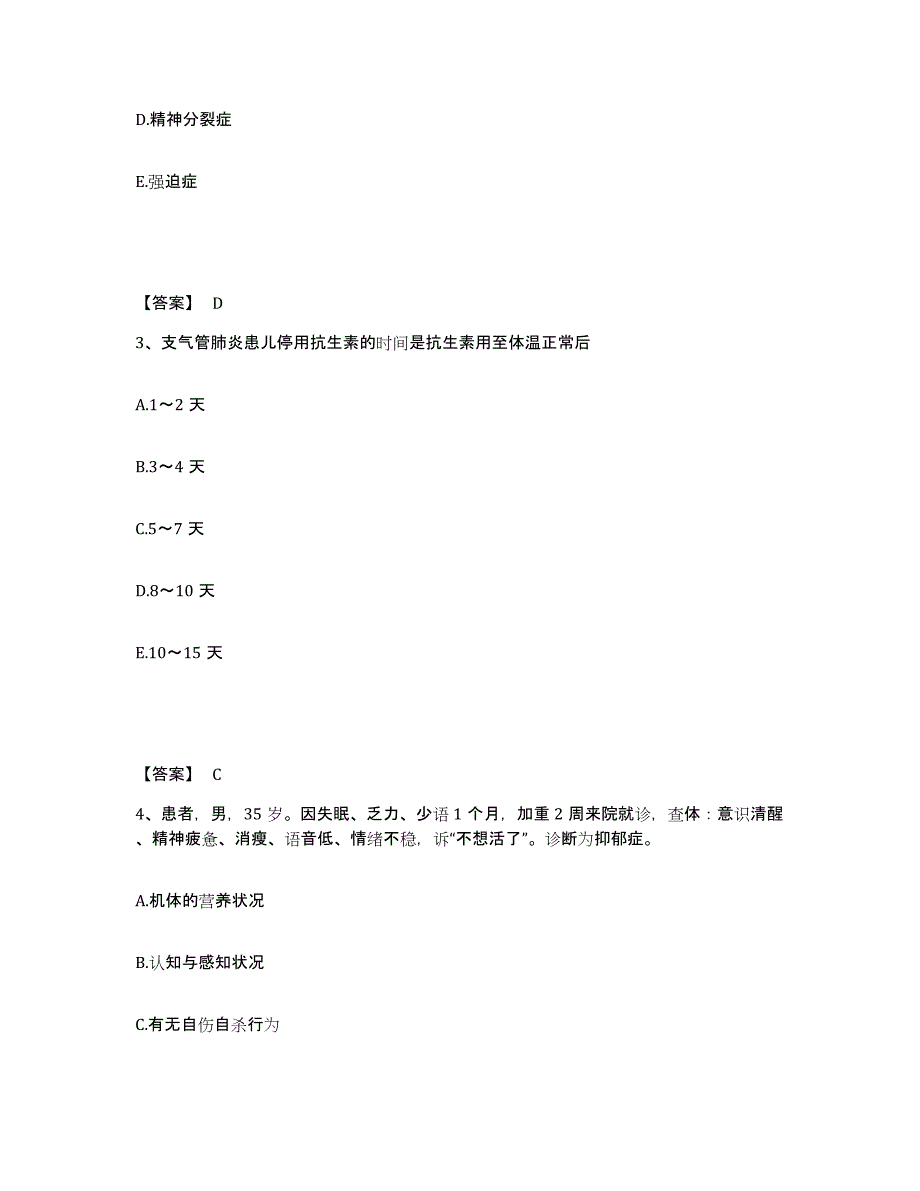 D.精神分裂症

E.强迫症

【答案】 D

3、支气管肺炎患儿停用抗生素的时间是抗生素用至体温正常后

A.1～2 天

B.3～4 天

C.5～7 天

D.8～10 天

E.10～15 天

【答案】 C

4、患者，男，35 岁。因失眠、乏力、少语 1 个月，加重 2 周来院就诊，查体：意识清醒、精神疲惫、消瘦、语音低、情绪不稳，诉“不想活了”。诊断为抑郁症。

A.机体的营养状况

B.认知与感知状况

C.有无自伤自杀行为